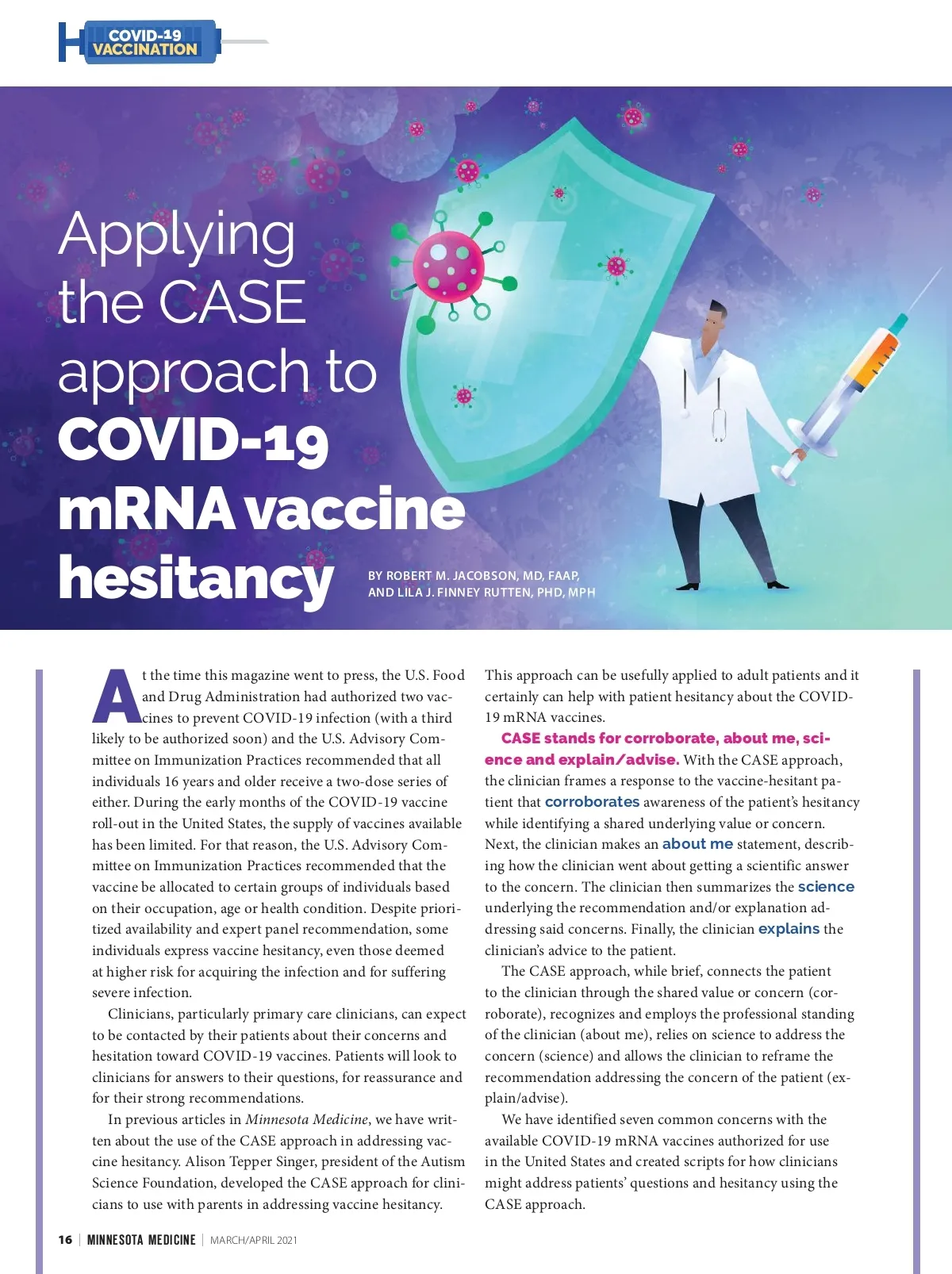 COVID-19 VACCINATION

Applying the CASE approach to COVID-19 mRNA vaccine hesitancy

BY ROBERT M. JACOBSON, MD, FAAP, AND LILA J. FINNEY RUTTEN, PHD, MPH

At the time this magazine went to press, the U.S. Food and Drug Administration had authorized two vaccines to prevent COVID-19 infection (with a third likely to be authorized soon) and the U.S. Advisory Committee on Immunization Practices recommended that all individuals 16 years and older receive a two-dose series of either. During the early months of the COVID-19 vaccine roll-out in the United States, the supply of vaccines available has been limited. For that reason, the U.S. Advisory Committee on Immunization Practices recommended that the vaccine be allocated to certain groups of individuals based on their occupation, age or health condition. Despite prioritized availability and expert panel recommendation, some individuals express vaccine hesitancy, even those deemed at higher risk for acquiring the infection and for suffering severe infection.

Clinicians, particularly primary care clinicians, can expect to be contacted by their patients about their concerns and hesitation toward COVID-19 vaccines. Patients will look to clinicians for answers to their questions, for reassurance and for their strong recommendations.

In previous articles in Minnesota Medicine, we have written about the use of the CASE approach in addressing vaccine hesitancy. Alison Tepper Singer, president of the Autism Science Foundation, developed the CASE approach for clinicians to use with parents in addressing vaccine hesitancy.

This approach can be usefully applied to adult patients and it certainly can help with patient hesitancy about the COVID-19 mRNA vaccines.

CASE stands for corroborate, about me, science and explain/advise. With the CASE approach, the clinician frames a response to the vaccine-hesitant patient that corroborates awareness of the patient's hesitancy while identifying a shared underlying value or concern. Next, the clinician makes an about me statement, describing how the clinician went about getting a scientific answer to the concern. The clinician then summarizes the science underlying the recommendation and/or explanation addressing said concerns. Finally, the clinician explains the clinician's advice to the patient.

The CASE approach, while brief, connects the patient to the clinician through the shared value or concern (corroborate), recognizes and employs the professional standing of the clinician (about me), relies on science to address the concern (science) and allows the clinician to reframe the recommendation addressing the concern of the patient (explain/advise).

We have identified seven common concerns with the available COVID-19 mRNA vaccines authorized for use in the United States and created scripts for how clinicians might address patients' questions and hesitancy using the CASE approach.

16 | MINNESOTA MEDICINE | MARCH/APRIL 2021